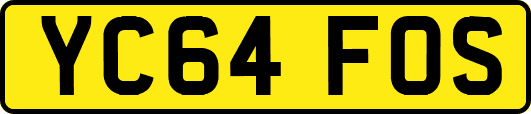 YC64 FOS